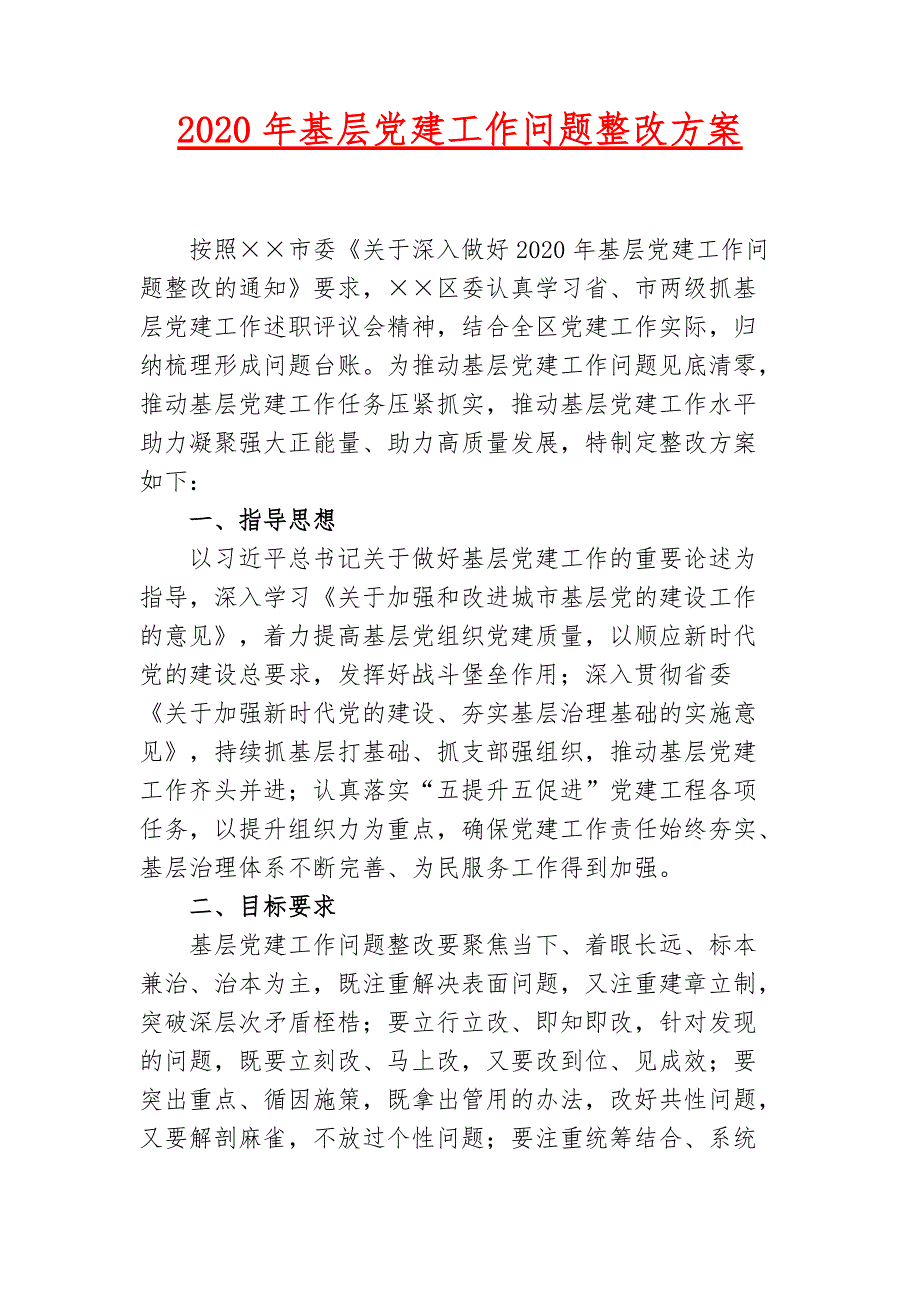 2020 年基层党建工作问题整改方案

按照××市委《关于深入做好 2020 年基层党建工作问题整改的通知》要求，××区委认真学习省、市两级抓基层党建工作述职评议会精神，结合全区党建工作实际，归纳梳理形成问题台账。为推动基层党建工作问题见底清零，推动基层党建工作任务压紧抓实，推动基层党建工作水平助力凝聚强大正能量、助力高质量发展，特制定整改方案如下：

一、指导思想

以习近平总书记关于做好基层党建工作的重要论述为指导，深入学习《关于加强和改进城市基层党的建设工作的意见》，着力提高基层党组织党建质量，以顺应新时代党的建设总要求，发挥好战斗堡垒作用；深入贯彻省委《关于加强新时代党的建设、夯实基层治理基础的实施意见》，持续抓基层打基础、抓支部强组织，推动基层党建工作齐头并进；认真落实“五提升五促进”党建工程各项任务，以提升组织力为重点，确保党建工作责任始终夯实、基层治理体系不断完善、为民服务工作得到加强。

二、目标要求

基层党建工作问题整改要聚焦当下、着眼长远、标本兼治、治本为主，既注重解决表面问题，又注重建章立制，突破深层次矛盾桎梏；要立行立改、即知即改，针对发现的问题，既要立刻改、马上改，又要改到位、见成效；要突出重点、循因施策，既拿出管用的办法，改好共性问题，又要解剖麻雀，不放过个性问题；要注重统筹结合、系统